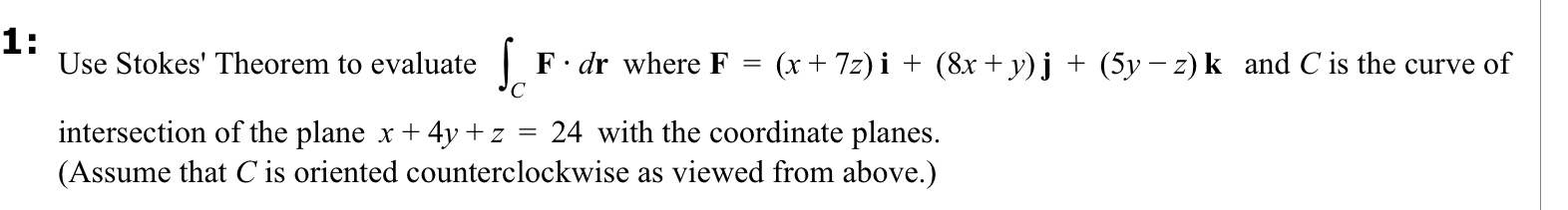 1:

Use Stokes' Theorem to evaluate $\int_C \mathbf{F} \cdot d\mathbf{r}$ where $\mathbf{F} = (x + 7z)\,\mathbf{i} + (8x + y)\,\mathbf{j} + (5y - z)\,\mathbf{k}$ and $C$ is the curve of intersection of the plane $x + 4y + z = 24$ with the coordinate planes.
(Assume that $C$ is oriented counterclockwise as viewed from above.)